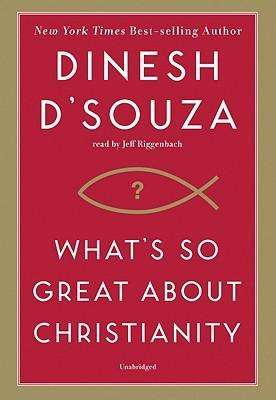 New York Times Best-selling Author

DINESH D'SOUZA

read by Jeff Riggenbach

?

WHAT'S SO GREAT ABOUT CHRISTIANITY

Unabridged